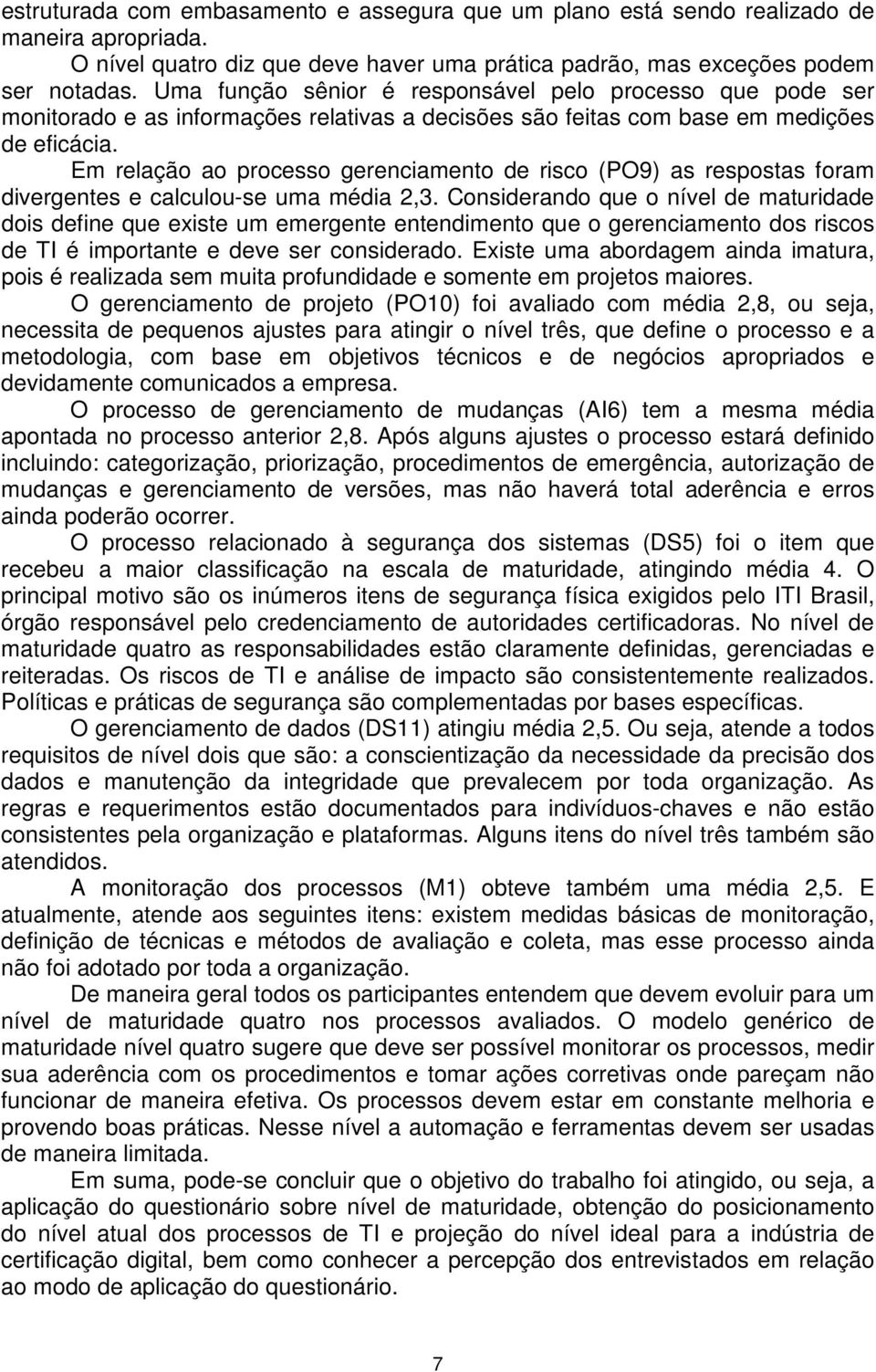 estruturada com embasamento e assegura que um plano está sendo realizado de maneira apropriada.

O nível quatro diz que deve haver uma prática padrão, mas exceções podem ser notadas. Uma função sênior é responsável pelo processo que pode ser monitorado e as informações relativas a decisões são feitas com base em medições de eficácia.

Em relação ao processo gerenciamento de risco (PO9) as respostas foram divergentes e calculou-se uma média 2,3. Considerando que o nível de maturidade dois define que existe um emergente entendimento que o gerenciamento dos riscos de TI é importante e deve ser considerado. Existe uma abordagem ainda imatura, pois é realizada sem muita profundidade e somente em projetos maiores.

O gerenciamento de projeto (PO10) foi avaliado com média 2,8, ou seja, necessita de pequenos ajustes para atingir o nível três, que define o processo e a metodologia, com base em objetivos técnicos e de negócios apropriados e devidamente comunicados a empresa.

O processo de gerenciamento de mudanças (AI6) tem a mesma média apontada no processo anterior 2,8. Após alguns ajustes o processo estará definido incluindo: categorização, priorização, procedimentos de emergência, autorização de mudanças e gerenciamento de versões, mas não haverá total aderência e erros ainda poderão ocorrer.

O processo relacionado à segurança dos sistemas (DS5) foi o item que recebeu a maior classificação na escala de maturidade, atingindo média 4. O principal motivo são os inúmeros itens de segurança física exigidos pelo ITI Brasil, órgão responsável pelo credenciamento de autoridades certificadoras. No nível de maturidade quatro as responsabilidades estão claramente definidas, gerenciadas e reiteradas. Os riscos de TI e análise de impacto são consistentemente realizados. Políticas e práticas de segurança são complementadas por bases específicas.

O gerenciamento de dados (DS11) atingiu média 2,5. Ou seja, atende a todos requisitos de nível dois que são: a conscientização da necessidade da precisão dos dados e manutenção da integridade que prevalecem por toda organização. As regras e requerimentos estão documentados para indivíduos-chaves e não estão consistentes pela organização e plataformas. Alguns itens do nível três também são atendidos.

A monitoração dos processos (M1) obteve também uma média 2,5. E atualmente, atende aos seguintes itens: existem medidas básicas de monitoração, definição de técnicas e métodos de avaliação e coleta, mas esse processo ainda não foi adotado por toda a organização.

De maneira geral todos os participantes entendem que devem evoluir para um nível de maturidade quatro nos processos avaliados. O modelo genérico de maturidade nível quatro sugere que deve ser possível monitorar os processos, medir sua aderência com os procedimentos e tomar ações corretivas onde pareçam não funcionar de maneira efetiva. Os processos devem estar em constante melhoria e provendo boas práticas. Nesse nível a automação e ferramentas devem ser usadas de maneira limitada.

Em suma, pode-se concluir que o objetivo do trabalho foi atingido, ou seja, a aplicação do questionário sobre nível de maturidade, obtenção do posicionamento do nível atual dos processos de TI e projeção do nível ideal para a indústria de certificação digital, bem como conhecer a percepção dos entrevistados em relação ao modo de aplicação do questionário.

7